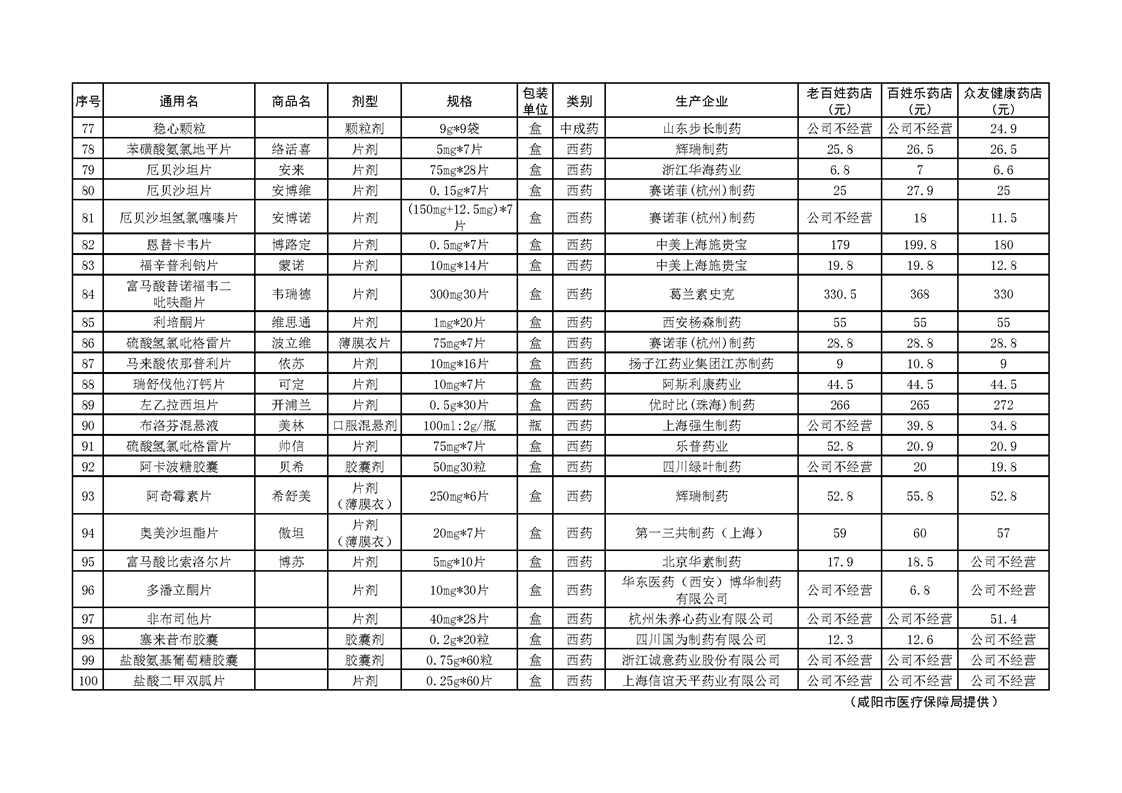 | 序号 | 通用名 | 商品名 | 剂型 | 规格 | 包装单位 | 类别 | 生产企业 | 老百姓药店（元） | 百姓乐药店（元） | 众友健康药店（元） |
|---|---|---|---|---|---|---|---|---|---|---|
| 77 | 稳心颗粒 | | 颗粒剂 | 9g*9袋 | 盒 | 中成药 | 山东步长制药 | 公司不经营 | 公司不经营 | 24.9 |
| 78 | 苯磺酸氨氯地平片 | 络活喜 | 片剂 | 5mg*7片 | 盒 | 西药 | 辉瑞制药 | 25.8 | 26.5 | 26.5 |
| 79 | 厄贝沙坦片 | 安来 | 片剂 | 75mg*28片 | 盒 | 西药 | 浙江华海药业 | 6.8 | 7 | 6.6 |
| 80 | 厄贝沙坦片 | 安博维 | 片剂 | 0.15g*7片 | 盒 | 西药 | 赛诺菲（杭州）制药 | 25 | 27.9 | 25 |
| 81 | 厄贝沙坦氢氯噻嗪片 | 安博诺 | 片剂 | (150mg+12.5mg)*7片 | 盒 | 西药 | 赛诺菲（杭州）制药 | 公司不经营 | 18 | 11.5 |
| 82 | 恩替卡韦片 | 博路定 | 片剂 | 0.5mg*7片 | 盒 | 西药 | 中美上海施贵宝 | 179 | 199.8 | 180 |
| 83 | 福辛普利钠片 | 蒙诺 | 片剂 | 10mg*14片 | 盒 | 西药 | 中美上海施贵宝 | 19.8 | 19.8 | 12.8 |
| 84 | 富马酸替诺福韦二吡呋酯片 | 韦瑞德 | 片剂 | 300mg30片 | 盒 | 西药 | 葛兰素史克 | 330.5 | 368 | 330 |
| 85 | 利培酮片 | 维思通 | 片剂 | 1mg*20片 | 盒 | 西药 | 西安杨森制药 | 55 | 55 | 55 |
| 86 | 硫酸氢氯吡格雷片 | 波立维 | 薄膜衣片 | 75mg*7片 | 盒 | 西药 | 赛诺菲（杭州）制药 | 28.8 | 28.8 | 28.8 |
| 87 | 马来酸依那普利片 | 依苏 | 片剂 | 10mg*16片 | 盒 | 西药 | 扬子江药业集团江苏制药 | 9 | 10.8 | 9 |
| 88 | 瑞舒伐他汀钙片 | 可定 | 片剂 | 10mg*7片 | 盒 | 西药 | 阿斯利康药业 | 44.5 | 44.5 | 44.5 |
| 89 | 左乙拉西坦片 | 开浦兰 | 片剂 | 0.5g*30片 | 盒 | 西药 | 优时比（珠海）制药 | 266 | 265 | 272 |
| 90 | 布洛芬混悬液 | 美林 | 口服混悬剂 | 100ml:2g/瓶 | 瓶 | 西药 | 上海强生制药 | 公司不经营 | 39.8 | 34.8 |
| 91 | 硫酸氢氯吡格雷片 | 帅信 | 片剂 | 75mg*7片 | 盒 | 西药 | 乐普药业 | 52.8 | 20.9 | 20.9 |
| 92 | 阿卡波糖胶囊 | 贝希 | 胶囊剂 | 50mg30粒 | 盒 | 西药 | 四川绿叶制药 | 公司不经营 | 20 | 19.8 |
| 93 | 阿奇霉素片 | 希舒美 | 片剂（薄膜衣） | 250mg*6片 | 盒 | 西药 | 辉瑞制药 | 52.8 | 55.8 | 52.8 |
| 94 | 奥美沙坦酯片 | 傲坦 | 片剂（薄膜衣） | 20mg*7片 | 盒 | 西药 | 第一三共制药（上海） | 59 | 60 | 57 |
| 95 | 富马酸比索洛尔片 | 博苏 | 片剂 | 5mg*10片 | 盒 | 西药 | 北京华素制药 | 17.9 | 18.5 | 公司不经营 |
| 96 | 多潘立酮片 | | 片剂 | 10mg*30片 | 盒 | 西药 | 华东医药（西安）博华制药有限公司 | 公司不经营 | 6.8 | 公司不经营 |
| 97 | 非布司他片 | | 片剂 | 40mg*28片 | 盒 | 西药 | 杭州朱养心药业有限公司 | 公司不经营 | 公司不经营 | 51.4 |
| 98 | 塞来昔布胶囊 | | 胶囊剂 | 0.2g*20粒 | 盒 | 西药 | 四川国为制药有限公司 | 12.3 | 12.6 | 公司不经营 |
| 99 | 盐酸氨基葡萄糖胶囊 | | 胶囊剂 | 0.75g*60粒 | 盒 | 西药 | 浙江诚意药业股份有限公司 | 公司不经营 | 公司不经营 | 公司不经营 |
| 100 | 盐酸二甲双胍片 | | 片剂 | 0.25g*60片 | 盒 | 西药 | 上海信谊天平药业有限公司 | 公司不经营 | 公司不经营 | 公司不经营 |

（咸阳市医疗保障局提供）